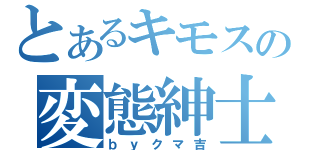 とあるキモスの
変態紳士
ｂｙクマ吉